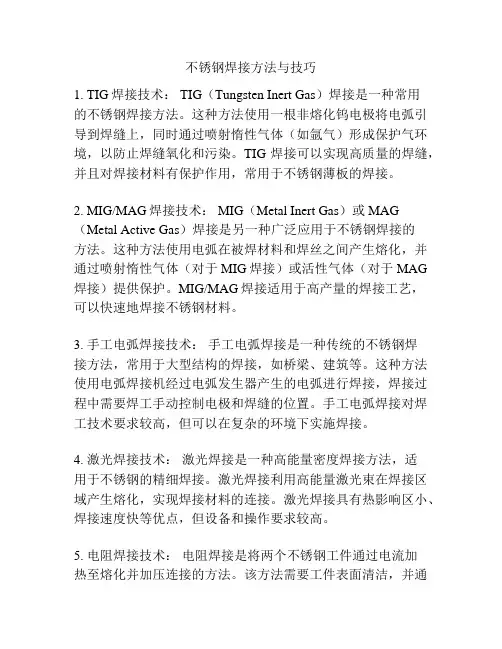 不锈钢焊接方法与技巧

1. TIG 焊接技术： TIG（Tungsten Inert Gas）焊接是一种常用的不锈钢焊接方法。这种方法使用一根非熔化钨电极将电弧引导到焊缝上，同时通过喷射惰性气体（如氩气）形成保护气环境，以防止焊缝氧化和污染。TIG 焊接可以实现高质量的焊缝，并且对焊接材料有保护作用，常用于不锈钢薄板的焊接。

2. MIG/MAG 焊接技术： MIG（Metal Inert Gas）或 MAG（Metal Active Gas）焊接是另一种广泛应用于不锈钢焊接的方法。这种方法使用电弧在被焊材料和焊丝之间产生熔化，并通过喷射惰性气体（对于 MIG 焊接）或活性气体（对于 MAG 焊接）提供保护。MIG/MAG 焊接适用于高产量的焊接工艺，可以快速地焊接不锈钢材料。

3. 手工电弧焊接技术： 手工电弧焊接是一种传统的不锈钢焊接方法，常用于大型结构的焊接，如桥梁、建筑等。这种方法使用电弧焊接机经过电弧发生器产生的电弧进行焊接，焊接过程中需要焊工手动控制电极和焊缝的位置。手工电弧焊接对焊工技术要求较高，但可以在复杂的环境下实施焊接。

4. 激光焊接技术： 激光焊接是一种高能量密度焊接方法，适用于不锈钢的精细焊接。激光焊接利用高能量激光束在焊接区域产生熔化，实现焊接材料的连接。激光焊接具有热影响区小、焊接速度快等优点，但设备和操作要求较高。

5. 电阻焊接技术： 电阻焊接是将两个不锈钢工件通过电流加热至熔化并加压连接的方法。该方法需要工件表面清洁，并通